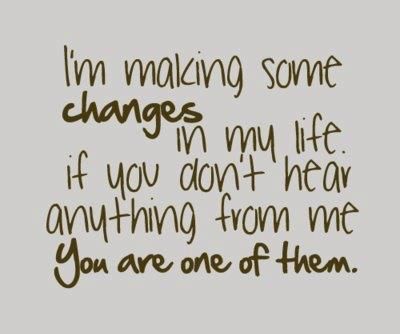 I'm making some changes in my life. if you don't hear anything from me You are one of them.